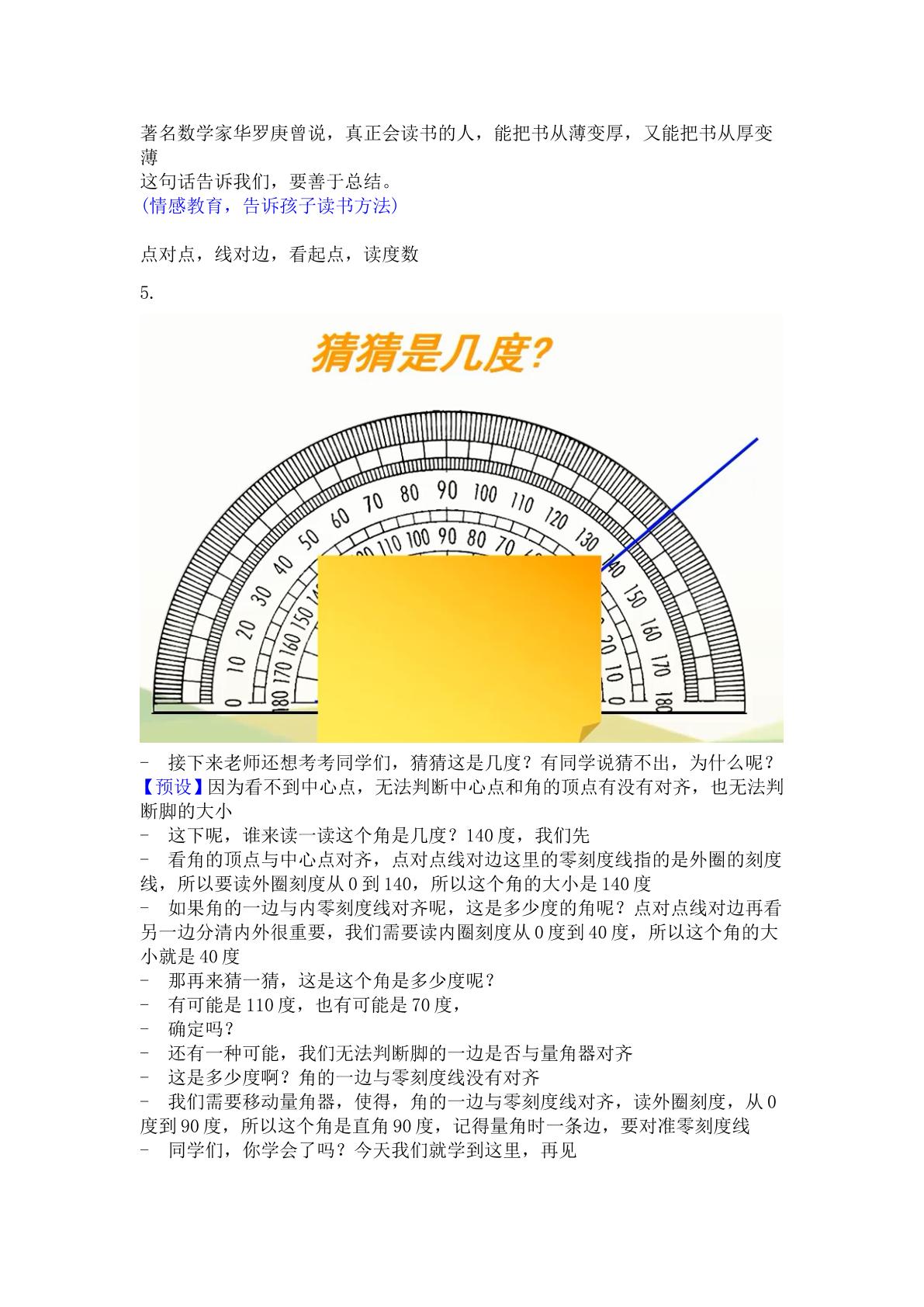 著名数学家华罗庚曾说，真正会读书的人，能把书从薄变厚，又能把书从厚变薄
这句话告诉我们，要善于总结。
(情感教育，告诉孩子读书方法)

点对点，线对边，看起点，读度数

5.

猜猜是几度?

- 接下来老师还想考考同学们，猜猜这是几度？有同学说猜不出，为什么呢？
【预设】因为看不到中心点，无法判断中心点和角的顶点有没有对齐，也无法判断脚的大小
- 这下呢，谁来读一读这个角是几度？140度，我们先
- 看角的顶点与中心点对齐，点对点线对边这里的零刻度线指的是外圈的刻度线，所以要读外圈刻度从0到140，所以这个角的大小是140度
- 如果角的一边与内零刻度线对齐呢，这是多少度的角呢？点对点线对边再看另一边分清内外很重要，我们需要读内圈刻度从0度到40度，所以这个角的大小就是40度
- 那再来猜一猜，这是这个角是多少度呢？
- 有可能是110度，也有可能是70度，
- 确定吗？
- 还有一种可能，我们无法判断脚的一边是否与量角器对齐
- 这是多少度啊？角的一边与零刻度线没有对齐
- 我们需要移动量角器，使得，角的一边与零刻度线对齐，读外圈刻度，从0度到90度，所以这个角是直角90度，记得量角时一条边，要对准零刻度线
- 同学们，你学会了吗？今天我们就学到这里，再见